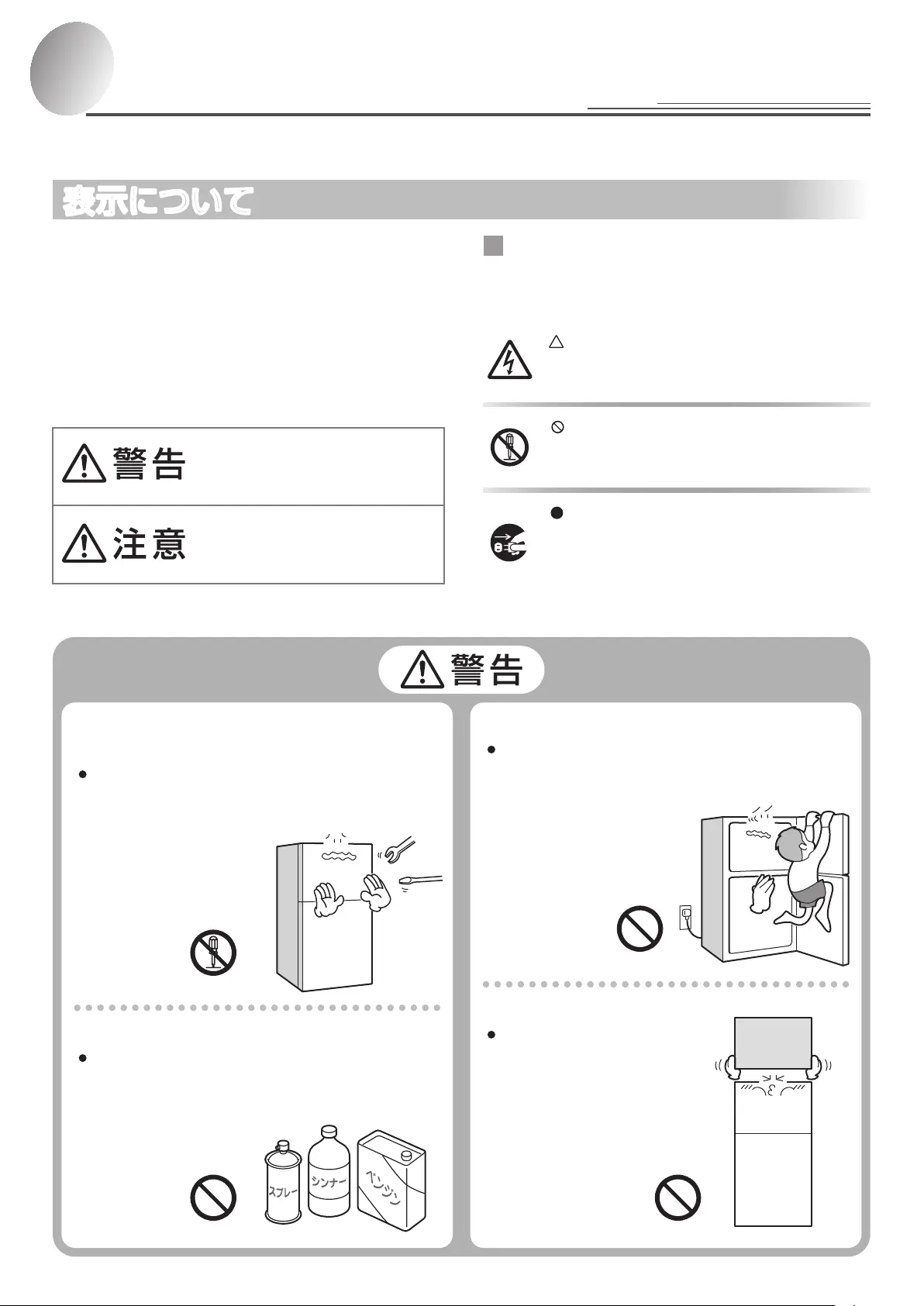 表示について

警告

注意

警告

スプレー

シンナー

ベンジン